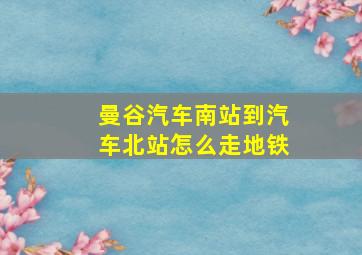 曼谷汽车南站到汽车北站怎么走地铁